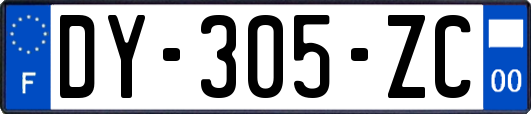 F
DY-305-ZC
00